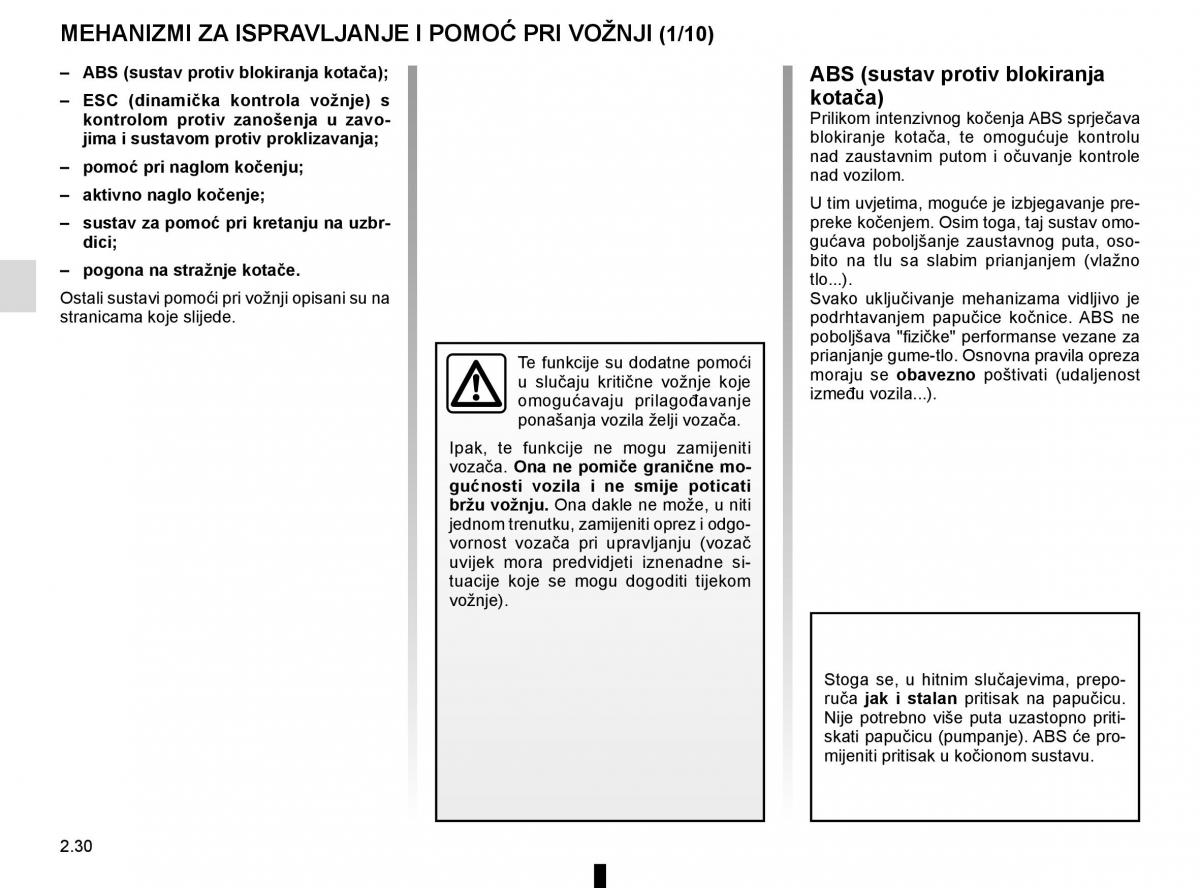 MEHANIZMI ZA ISPRAVLJANJE I POMOĆ PRI VOŽNJI (1/10)

– ABS (sustav protiv blokiranja kotača);

– ESC (dinamička kontrola vožnje) s kontrolom protiv zanošenja u zavojima i sustavom protiv proklizavanja;

– pomoć pri naglom kočenju;

– aktivno naglo kočenje;

– sustav za pomoć pri kretanju na uzbrdici;

– pogona na stražnje kotače.

Ostali sustavi pomoći pri vožnji opisani su na stranicama koje slijede.

Te funkcije su dodatne pomoći u slučaju kritične vožnje koje omogućavaju prilagođavanje ponašanja vozila želji vozača.

Ipak, te funkcije ne mogu zamijeniti vozača. Ona ne pomiče granične mogućnosti vozila i ne smije poticati bržu vožnju. Ona dakle ne može, u niti jednom trenutku, zamijeniti oprez i odgovornost vozača pri upravljanju (vozač uvijek mora predvidjeti iznenadne situacije koje se mogu dogoditi tijekom vožnje).

ABS (sustav protiv blokiranja kotača)
Prilikom intenzivnog kočenja ABS sprječava blokiranje kotača, te omogućuje kontrolu nad zaustavnim putom i očuvanje kontrole nad vozilom.

U tim uvjetima, moguće je izbjegavanje prepreke kočenjem. Osim toga, taj sustav omogućava poboljšanje zaustavnog puta, osobito na tlu sa slabim prianjanjem (vlažno tlo...).
Svako uključivanje mehanizama vidljivo je podrhtavanjem papučice kočnice. ABS ne poboljšava "fizičke" performanse vezane za prianjanje gume-tlo. Osnovna pravila opreza moraju se obavezno poštivati (udaljenost između vozila...).

Stoga se, u hitnim slučajevima, preporuča jak i stalan pritisak na papučicu. Nije potrebno više puta uzastopno pritiskati papučicu (pumpanje). ABS će promijeniti pritisak u kočionom sustavu.

2.30